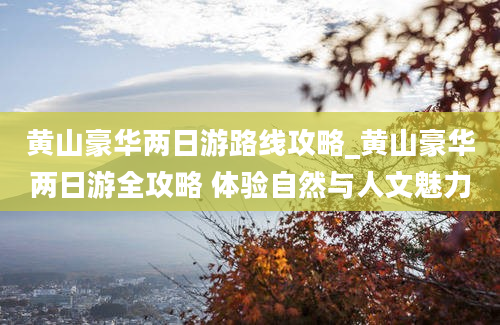 黄山豪华两日游路线攻略_黄山豪华两日游全攻略 体验自然与人文魅力